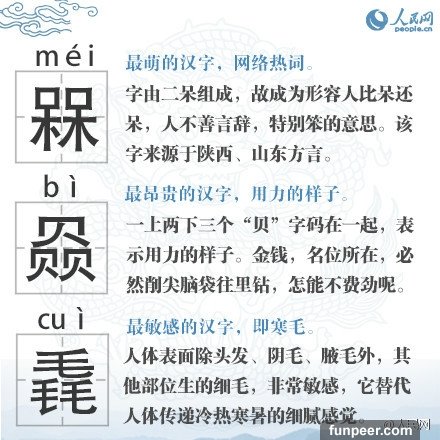 人民网
people.cn

méi
槑

最萌的汉字，网络热词。
字由二呆组成，故成为形容人比呆还呆，人不善言辞，特别笨的意思。该字来源于陕西、山东方言。

bì
赑

最昂贵的汉字，用力的样子。
一上两下三个“贝”字码在一起，表示用力的样子。金钱，名位所在，必然削尖脑袋往里钻，怎能不费劲呢。

cuì
毳

最敏感的汉字，即寒毛。
人体表面除头发、阴毛、腋毛外，其他部位生的细毛，非常敏感，它替代人体传递冷热寒暑的细腻感觉。

@人民网
funpeer.com